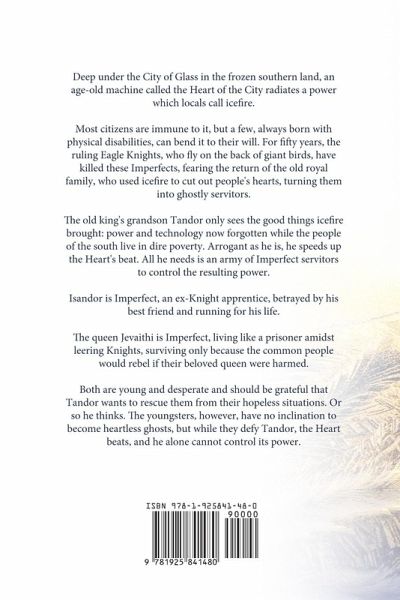 Deep under the City of Glass in the frozen southern land, an age-old machine called the Heart of the City radiates a power which locals call icefire.

Most citizens are immune to it, but a few, always born with physical disabilities, can bend it to their will. For fifty years, the ruling Eagle Knights, who fly on the back of giant birds, have killed these Imperfects, fearing the return of the old royal family, who used icefire to cut out people's hearts, turning them into ghostly servitors.

The old king's grandson Tandor only sees the good things icefire brought: power and technology now forgotten while the people of the south live in dire poverty. Arrogant as he is, he speeds up the Heart's beat. All he needs is an army of Imperfect servitors to control the resulting power.

Isandor is Imperfect, an ex-Knight apprentice, betrayed by his best friend and running for his life.

The queen Jevaithi is Imperfect, living like a prisoner amidst leering Knights, surviving only because the common people would rebel if their beloved queen were harmed.

Both are young and desperate and should be grateful that Tandor wants to rescue them from their hopeless situations. Or so he thinks. The youngsters, however, have no inclination to become heartless ghosts, but while they defy Tandor, the Heart beats, and he alone cannot control its power.

ISBN 978-1-925841-48-0

90000

9 781925 841480